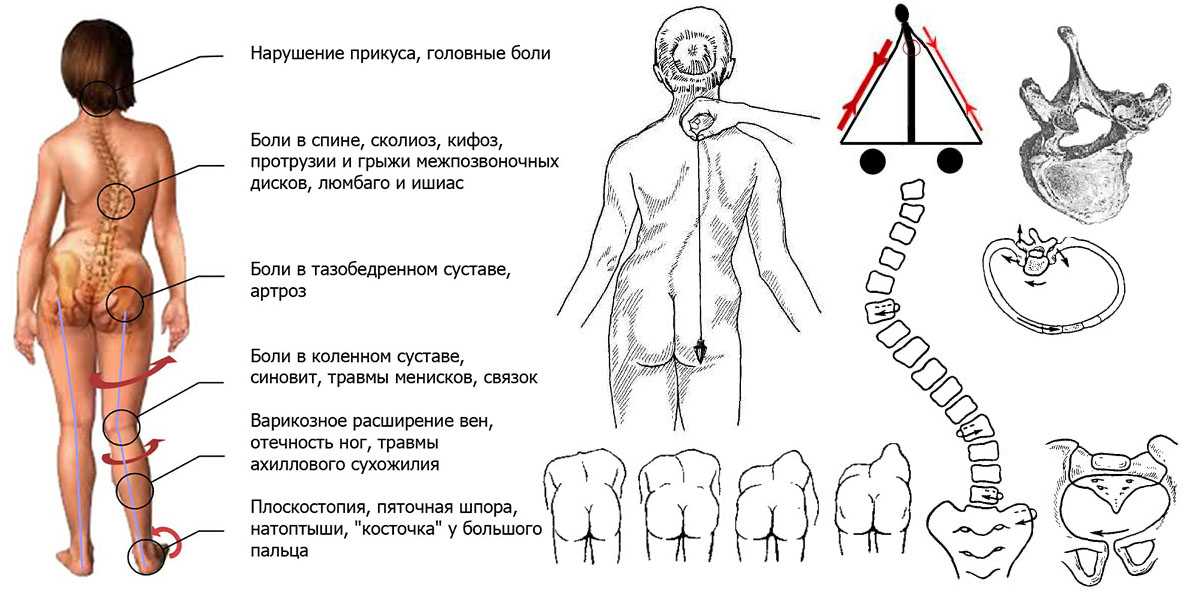 Нарушение прикуса, головные боли

Боли в спине, сколиоз, кифоз, протрузии и грыжи межпозвоночных дисков, люмбаго и ишиас

Боли в тазобедренном суставе, артроз

Боли в коленном суставе, синовит, травмы менисков, связок

Варикозное расширение вен, отечность ног, травмы ахиллового сухожилия

Плоскостопия, пяточная шпора, натоптыши, "косточка" у большого пальца